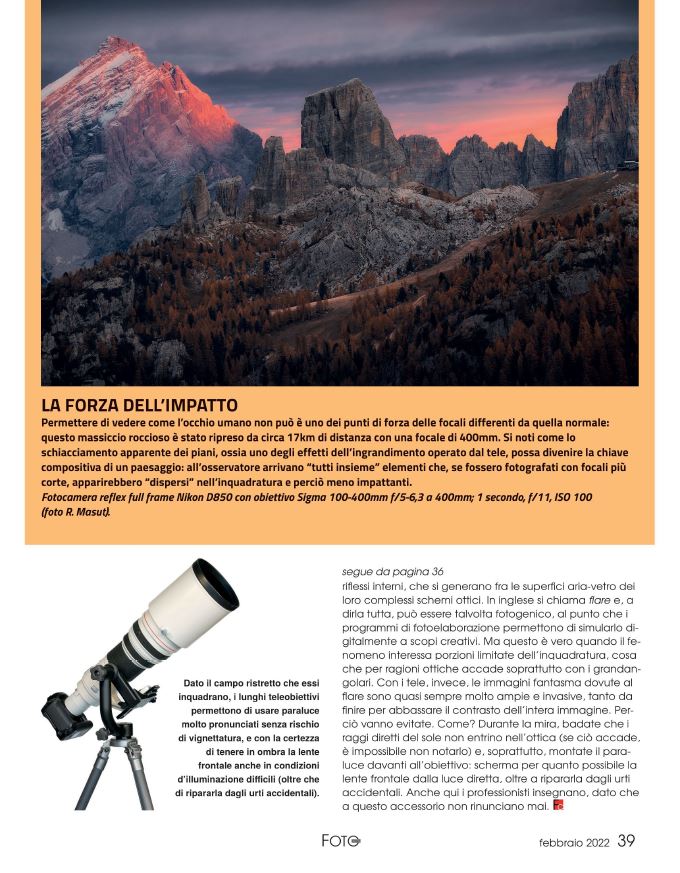 LA FORZA DELL'IMPATTO

Permettere di vedere come l'occhio umano non può è uno dei punti di forza delle focali differenti da quella normale: questo massiccio roccioso è stato ripreso da circa 17km di distanza con una focale di 400mm. Si noti come lo schiacciamento apparente dei piani, ossia uno degli effetti dell'ingrandimento operato dal tele, possa divenire la chiave compositiva di un paesaggio: all'osservatore arrivano "tutti insieme" elementi che, se fossero fotografati con focali più corte, apparirebbero "dispersi" nell'inquadratura e perciò meno impattanti.
Fotocamera reflex full frame Nikon D850 con obiettivo Sigma 100-400mm f/5-6,3 a 400mm; 1 secondo, f/11, ISO 100 (foto R. Masut).

Dato il campo ristretto che essi inquadrano, i lunghi teleobiettivi permettono di usare paraluce molto pronunciati senza rischio di vignettatura, e con la certezza di tenere in ombra la lente frontale anche in condizioni d'illuminazione difficili (oltre che di ripararla dagli urti accidentali).

segue da pagina 36
riflessi interni, che si generano fra le superfici aria-vetro dei loro complessi schemi ottici. In inglese si chiama flare e, a dirla tutta, può essere talvolta fotogenico, al punto che i programmi di fotoelaborazione permettono di simularlo digitalmente a scopi creativi. Ma questo è vero quando il fenomeno interessa porzioni limitate dell'inquadratura, cosa che per ragioni ottiche accade soprattutto con i grandangolari. Con i tele, invece, le immagini fantasma dovute al flare sono quasi sempre molto ampie e invasive, tanto da finire per abbassare il contrasto dell'intera immagine. Perciò vanno evitate. Come? Durante la mira, badate che i raggi diretti del sole non entrino nell'ottica (se ciò accade, è impossibile non notarlo) e, soprattutto, montate il paraluce davanti all'obiettivo: scherma per quanto possibile la lente frontale dalla luce diretta, oltre a ripararla dagli urti accidentali. Anche qui i professionisti insegnano, dato che a questo accessorio non rinunciano mai.

FOTO

febbraio 2022 39